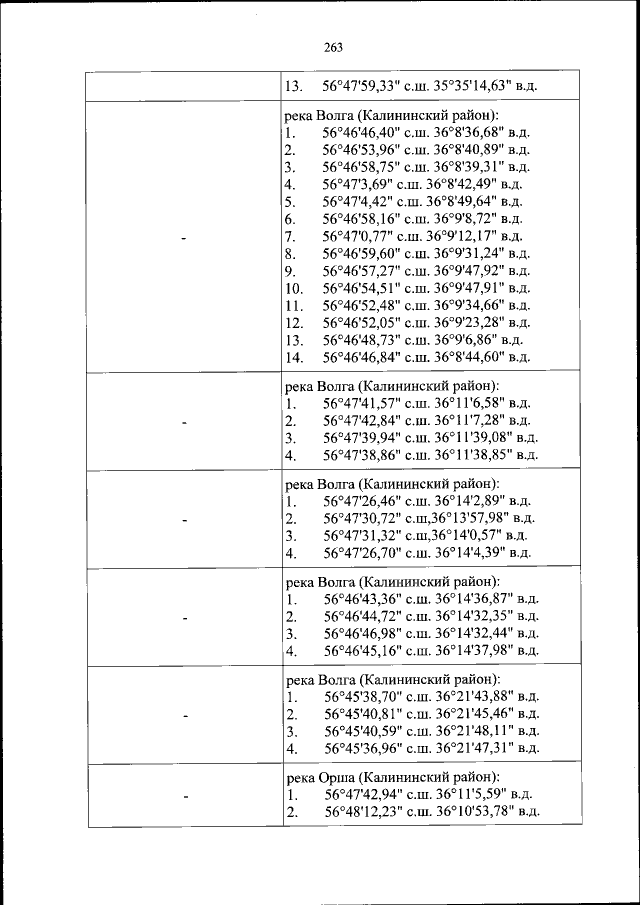 263

| | |
|---|---|
| | 13. 56°47'59,33" с.ш. 35°35'14,63" в.д. |
| - | река Волга (Калининский район):<br>1. 56°46'46,40" с.ш. 36°8'36,68" в.д.<br>2. 56°46'53,96" с.ш. 36°8'40,89" в.д.<br>3. 56°46'58,75" с.ш. 36°8'39,31" в.д.<br>4. 56°47'3,69" с.ш. 36°8'42,49" в.д.<br>5. 56°47'4,42" с.ш. 36°8'49,64" в.д.<br>6. 56°46'58,16" с.ш. 36°9'8,72" в.д.<br>7. 56°47'0,77" с.ш. 36°9'12,17" в.д.<br>8. 56°46'59,60" с.ш. 36°9'31,24" в.д.<br>9. 56°46'57,27" с.ш. 36°9'47,92" в.д.<br>10. 56°46'54,51" с.ш. 36°9'47,91" в.д.<br>11. 56°46'52,48" с.ш. 36°9'34,66" в.д.<br>12. 56°46'52,05" с.ш. 36°9'23,28" в.д.<br>13. 56°46'48,73" с.ш. 36°9'6,86" в.д.<br>14. 56°46'46,84" с.ш. 36°8'44,60" в.д. |
| - | река Волга (Калининский район):<br>1. 56°47'41,57" с.ш. 36°11'6,58" в.д.<br>2. 56°47'42,84" с.ш. 36°11'7,28" в.д.<br>3. 56°47'39,94" с.ш. 36°11'39,08" в.д.<br>4. 56°47'38,86" с.ш. 36°11'38,85" в.д. |
| - | река Волга (Калининский район):<br>1. 56°47'26,46" с.ш. 36°14'2,89" в.д.<br>2. 56°47'30,72" с.ш,36°13'57,98" в.д.<br>3. 56°47'31,32" с.ш,36°14'0,57" в.д.<br>4. 56°47'26,70" с.ш. 36°14'4,39" в.д. |
| - | река Волга (Калининский район):<br>1. 56°46'43,36" с.ш. 36°14'36,87" в.д.<br>2. 56°46'44,72" с.ш. 36°14'32,35" в.д.<br>3. 56°46'46,98" с.ш. 36°14'32,44" в.д.<br>4. 56°46'45,16" с.ш. 36°14'37,98" в.д. |
| - | река Волга (Калининский район):<br>1. 56°45'38,70" с.ш. 36°21'43,88" в.д.<br>2. 56°45'40,81" с.ш. 36°21'45,46" в.д.<br>3. 56°45'40,59" с.ш. 36°21'48,11" в.д.<br>4. 56°45'36,96" с.ш. 36°21'47,31" в.д. |
| - | река Орша (Калининский район):<br>1. 56°47'42,94" с.ш. 36°11'5,59" в.д.<br>2. 56°48'12,23" с.ш. 36°10'53,78" в.д. |